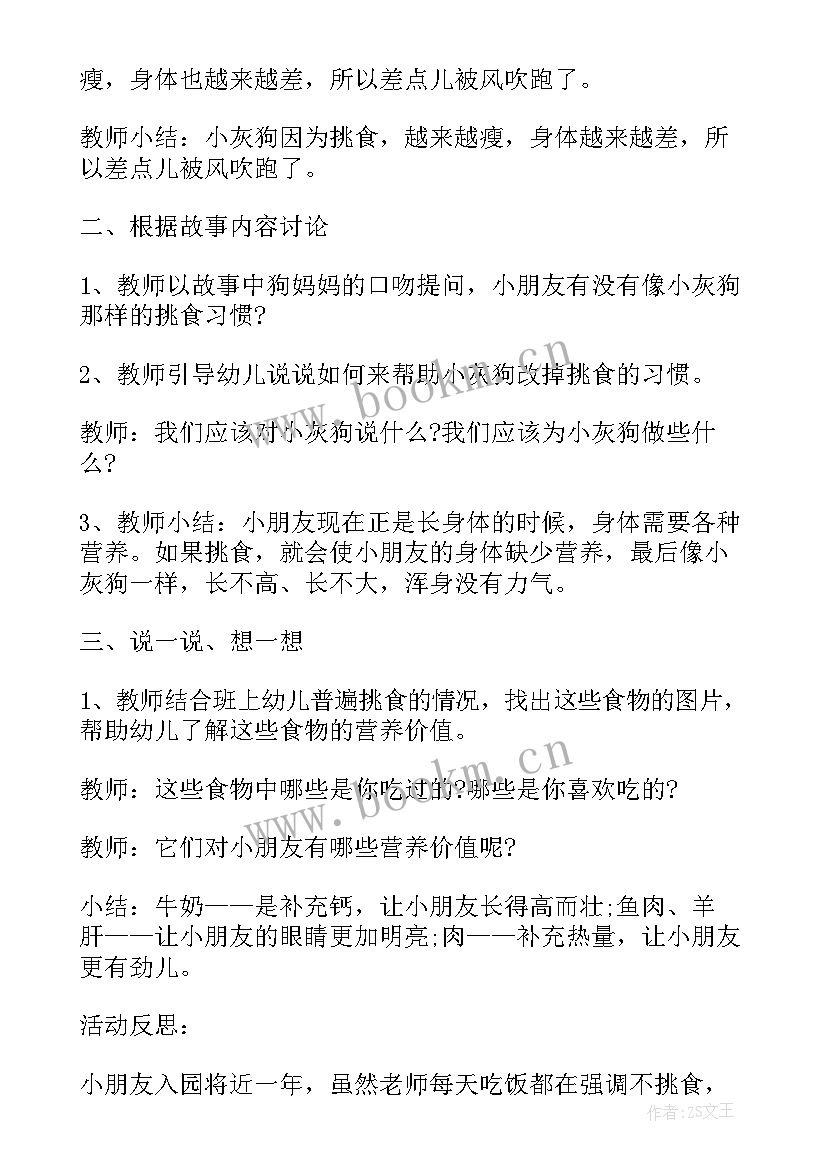 瘦，身体也越来越差，所以差点儿被风吹跑了。

教师小结：小灰狗因为挑食，越来越瘦，身体越来越差，所以差点儿被风吹跑了。

二、根据故事内容讨论

1、教师以故事中狗妈妈的口吻提问，小朋友有没有像小灰狗那样的挑食习惯?

2、教师引导幼儿说说如何来帮助小灰狗改掉挑食的习惯。

教师：我们应该对小灰狗说什么?我们应该为小灰狗做些什么?

3、教师小结：小朋友现在正是长身体的时候，身体需要各种营养。如果挑食，就会使小朋友的身体缺少营养，最后像小灰狗一样，长不高、长不大，浑身没有力气。

三、说一说、想一想

1、教师结合班上幼儿普遍挑食的情况，找出这些食物的图片，帮助幼儿了解这些食物的营养价值。

教师：这些食物中哪些是你吃过的?哪些是你喜欢吃的?

教师：它们对小朋友有哪些营养价值呢?

小结：牛奶——是补充钙，让小朋友长得高而壮;鱼肉、羊肝——让小朋友的眼睛更加明亮;肉——补充热量，让小朋友更有劲儿。

活动反思：

小朋友入园将近一年，虽然老师每天吃饭都在强调不挑食，

www.bookm.cn

www.bookm.cn

作者：ZS文王